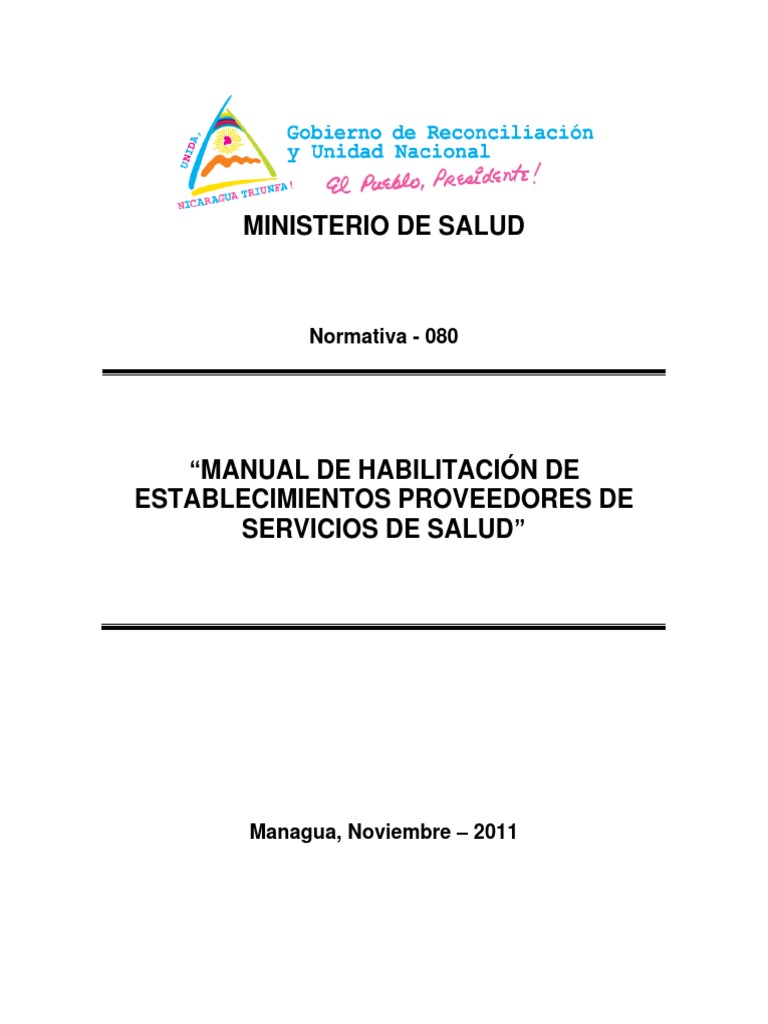 UNIDA, NICARAGUA TRIUNFA!

Gobierno de Reconciliación y Unidad Nacional

El Pueblo, Presidente!

MINISTERIO DE SALUD

Normativa - 080

“MANUAL DE HABILITACIÓN DE ESTABLECIMIENTOS PROVEEDORES DE SERVICIOS DE SALUD”

Managua, Noviembre – 2011